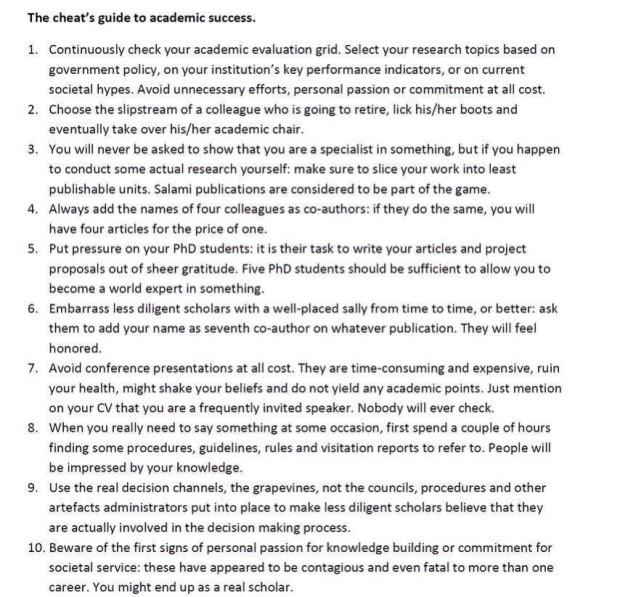 The cheat's guide to academic success.

1. Continuously check your academic evaluation grid. Select your research topics based on government policy, on your institution's key performance indicators, or on current societal hypes. Avoid unnecessary efforts, personal passion or commitment at all cost.
2. Choose the slipstream of a colleague who is going to retire, lick his/her boots and eventually take over his/her academic chair.
3. You will never be asked to show that you are a specialist in something, but if you happen to conduct some actual research yourself: make sure to slice your work into least publishable units. Salami publications are considered to be part of the game.
4. Always add the names of four colleagues as co-authors: if they do the same, you will have four articles for the price of one.
5. Put pressure on your PhD students: it is their task to write your articles and project proposals out of sheer gratitude. Five PhD students should be sufficient to allow you to become a world expert in something.
6. Embarrass less diligent scholars with a well-placed sally from time to time, or better: ask them to add your name as seventh co-author on whatever publication. They will feel honored.
7. Avoid conference presentations at all cost. They are time-consuming and expensive, ruin your health, might shake your beliefs and do not yield any academic points. Just mention on your CV that you are a frequently invited speaker. Nobody will ever check.
8. When you really need to say something at some occasion, first spend a couple of hours finding some procedures, guidelines, rules and visitation reports to refer to. People will be impressed by your knowledge.
9. Use the real decision channels, the grapevines, not the councils, procedures and other artefacts administrators put into place to make less diligent scholars believe that they are actually involved in the decision making process.
10. Beware of the first signs of personal passion for knowledge building or commitment for societal service: these have appeared to be contagious and even fatal to more than one career. You might end up as a real scholar.